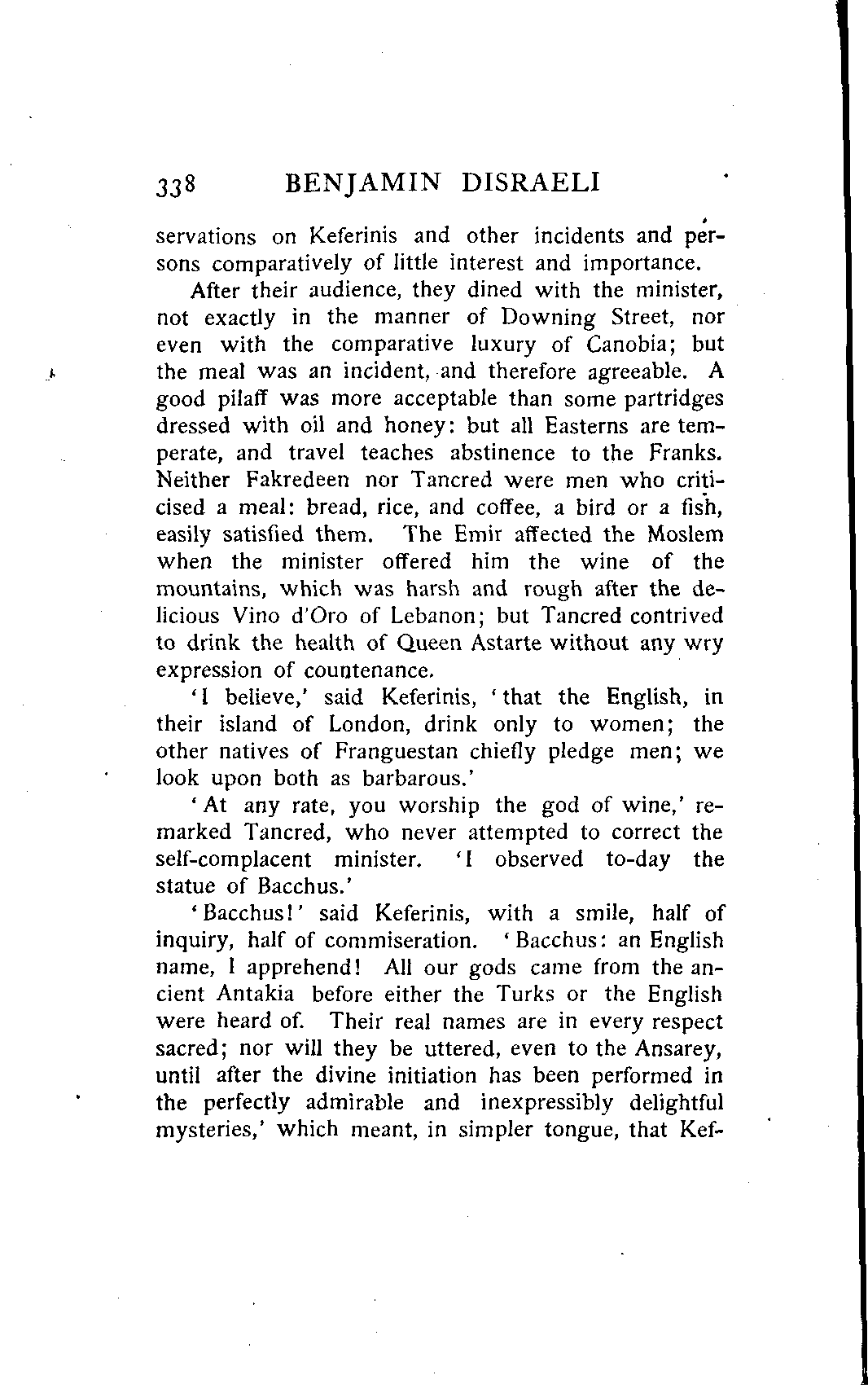 338 BENJAMIN DISRAELI

servations on Keferinis and other incidents and persons comparatively of little interest and importance.

After their audience, they dined with the minister, not exactly in the manner of Downing Street, nor even with the comparative luxury of Canobia; but the meal was an incident, and therefore agreeable. A good pilaff was more acceptable than some partridges dressed with oil and honey: but all Easterns are temperate, and travel teaches abstinence to the Franks. Neither Fakredeen nor Tancred were men who criticised a meal: bread, rice, and coffee, a bird or a fish, easily satisfied them. The Emir affected the Moslem when the minister offered him the wine of the mountains, which was harsh and rough after the delicious Vino d'Oro of Lebanon; but Tancred contrived to drink the health of Queen Astarte without any wry expression of countenance.

'I believe,' said Keferinis, 'that the English, in their island of London, drink only to women; the other natives of Franguestan chiefly pledge men; we look upon both as barbarous.'

'At any rate, you worship the god of wine,' remarked Tancred, who never attempted to correct the self-complacent minister. 'I observed to-day the statue of Bacchus.'

'Bacchus!' said Keferinis, with a smile, half of inquiry, half of commiseration. 'Bacchus: an English name, I apprehend! All our gods came from the ancient Antakia before either the Turks or the English were heard of. Their real names are in every respect sacred; nor will they be uttered, even to the Ansarey, until after the divine initiation has been performed in the perfectly admirable and inexpressibly delightful mysteries,' which meant, in simpler tongue, that Kef-